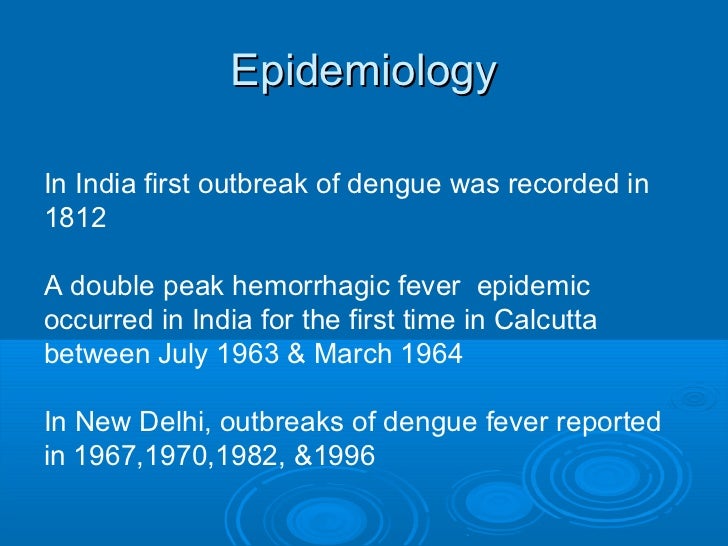 Epidemiology

In India first outbreak of dengue was recorded in 1812

A double peak hemorrhagic fever epidemic occurred in India for the first time in Calcutta between July 1963 & March 1964

In New Delhi, outbreaks of dengue fever reported in 1967,1970,1982, &1996